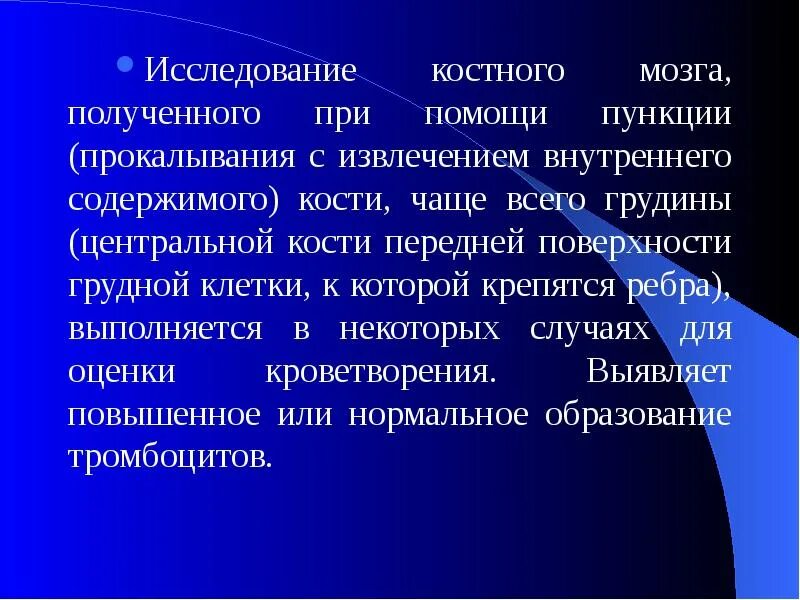 Исследование костного мозга, полученного при помощи пункции (прокалывания с извлечением внутреннего содержимого) кости, чаще всего грудины (центральной кости передней поверхности грудной клетки, к которой крепятся ребра), выполняется в некоторых случаях для оценки кроветворения. Выявляет повышенное или нормальное образование тромбоцитов.